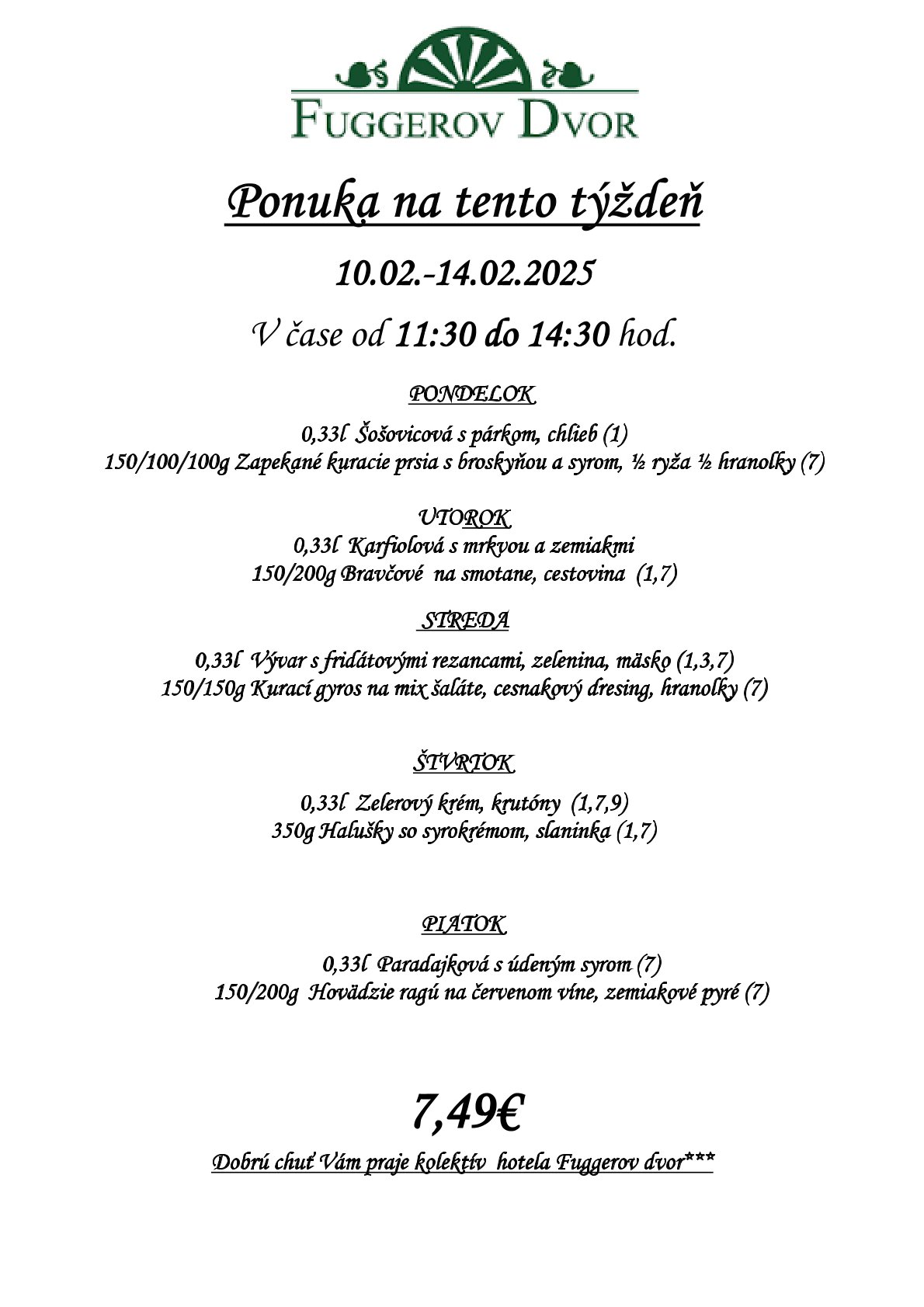 FUGGEROV DVOR

Ponuka na tento týždeň

10.02.-14.02.2025

V čase od 11:30 do 14:30 hod.

PONDELOK

0,33l Šošovicová s párkom, chlieb (1)
150/100/100g Zapekané kuracie prsia s broskyňou a syrom, ½ ryža ½ hranolky (7)

UTOROK
0,33l Karfiolová s mrkvou a zemiakmi
150/200g Bravčové na smotane, cestovina (1,7)

STREDA

0,33l Vývar s fridátovými rezancami, zelenina, mäsko (1,3,7)
150/150g Kurací gyros na mix šaláte, cesnakový dresing, hranolky (7)

ŠTVRTOK

0,33l Zelerový krém, krutóny (1,7,9)
350g Halušky so syrokrémom, slaninka (1,7)

PIATOK

0,33l Paradajková s údeným syrom (7)
150/200g Hovädzie ragú na červenom víne, zemiakové pyré (7)

7,49€

Dobrú chuť Vám praje kolektív hotela Fuggerov dvor***